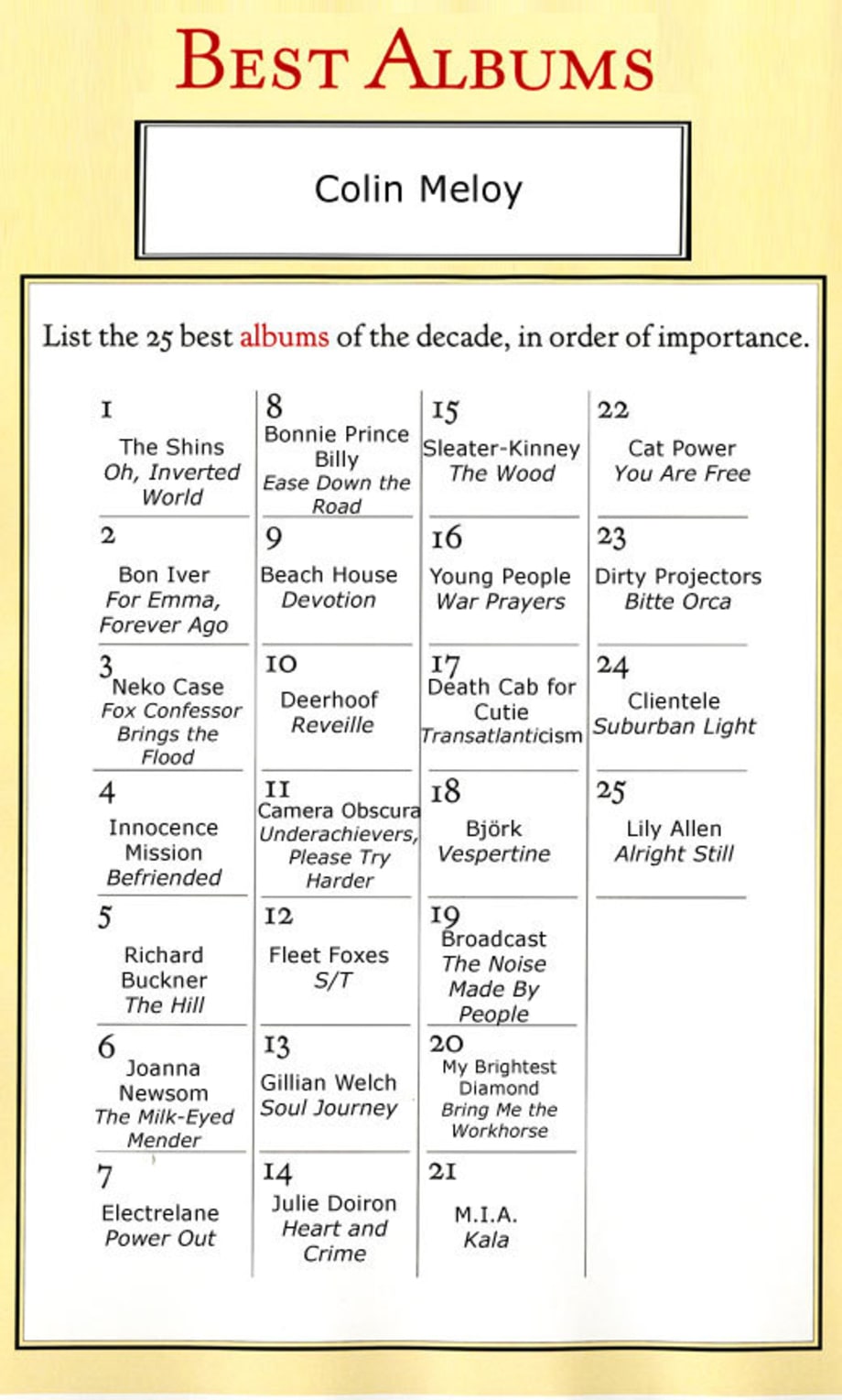 BEST ALBUMS

Colin Meloy

List the 25 best albums of the decade, in order of importance.

1
The Shins
Oh, Inverted World

2
Bon Iver
For Emma, Forever Ago

3
Neko Case
Fox Confessor Brings the Flood

4
Innocence Mission
Befriended

5
Richard Buckner
The Hill

6
Joanna Newsom
The Milk-Eyed Mender

7
Electrelane
Power Out

8
Bonnie Prince Billy
Ease Down the Road

9
Beach House
Devotion

10
Deerhoof
Reveille

11
Camera Obscura
Underachievers, Please Try Harder

12
Fleet Foxes
S/T

13
Gillian Welch
Soul Journey

14
Julie Doiron
Heart and Crime

15
Sleater-Kinney
The Wood

16
Young People
War Prayers

17
Death Cab for Cutie
Transatlanticism

18
Björk
Vespertine

19
Broadcast
The Noise Made By People

20
My Brightest Diamond
Bring Me the Workhorse

21
M.I.A.
Kala

22
Cat Power
You Are Free

23
Dirty Projectors
Bitte Orca

24
Clientele
Suburban Light

25
Lily Allen
Alright Still